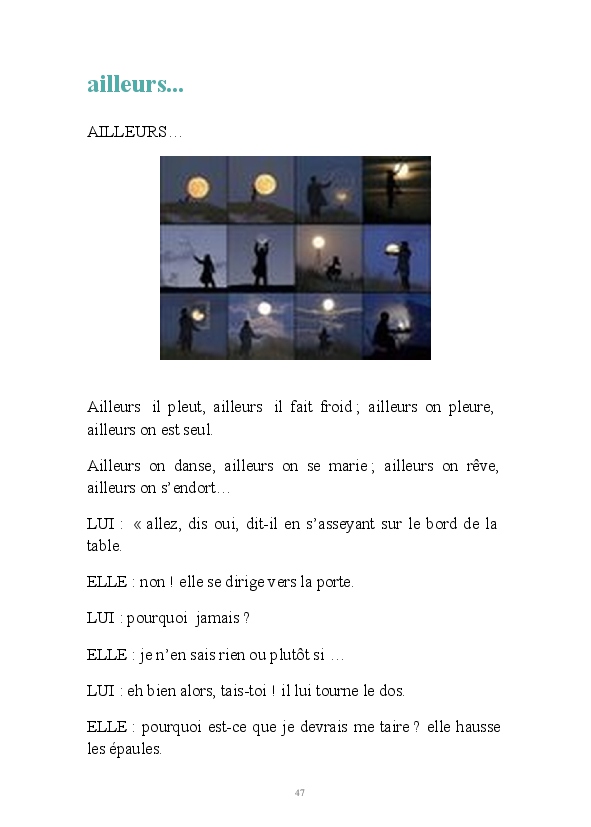 ailleurs...

AILLEURS…

Ailleurs il pleut, ailleurs il fait froid ; ailleurs on pleure, ailleurs on est seul.

Ailleurs on danse, ailleurs on se marie ; ailleurs on rêve, ailleurs on s'endort…

LUI : « allez, dis oui, dit-il en s'asseyant sur le bord de la table.

ELLE : non ! elle se dirige vers la porte.

LUI : pourquoi jamais ?

ELLE : je n'en sais rien ou plutôt si …

LUI : eh bien alors, tais-toi ! il lui tourne le dos.

ELLE : pourquoi est-ce que je devrais me taire ? elle hausse les épaules.

47